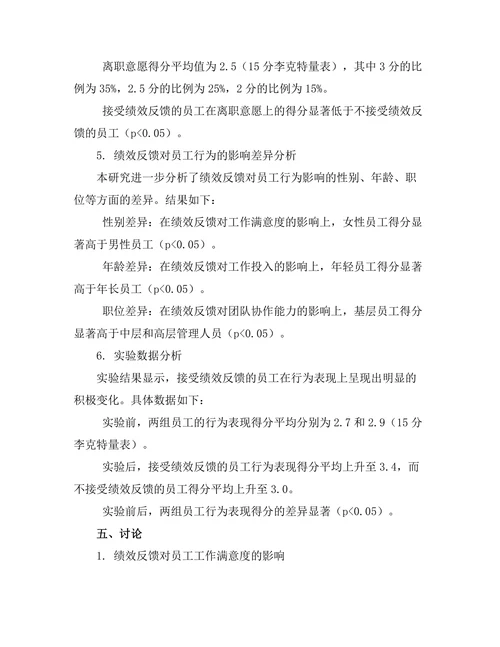 离职意愿得分平均值为 2.5（15 分李克特量表），其中 3 分的比例为 35%，2.5 分的比例为 25%，2 分的比例为 15%。

接受绩效反馈的员工在离职意愿上的得分显著低于不接受绩效反馈的员工（p<0.05）。

5. 绩效反馈对员工行为的影响差异分析

本研究进一步分析了绩效反馈对员工行为影响的性别、年龄、职位等方面的差异。结果如下：

性别差异：在绩效反馈对工作满意度的影响上，女性员工得分显著高于男性员工（p<0.05）。

年龄差异：在绩效反馈对工作投入的影响上，年轻员工得分显著高于年长员工（p<0.05）。

职位差异：在绩效反馈对团队协作能力的影响上，基层员工得分显著高于中层和高层管理人员（p<0.05）。

6. 实验数据分析

实验结果显示，接受绩效反馈的员工在行为表现上呈现出明显的积极变化。具体数据如下：

实验前，两组员工的行为表现得分平均分别为 2.7 和 2.9（15 分李克特量表）。

实验后，接受绩效反馈的员工行为表现得分平均上升至 3.4，而不接受绩效反馈的员工得分平均上升至 3.0。

实验前后，两组员工行为表现得分的差异显著（p<0.05）。

五、讨论

1. 绩效反馈对员工工作满意度的影响